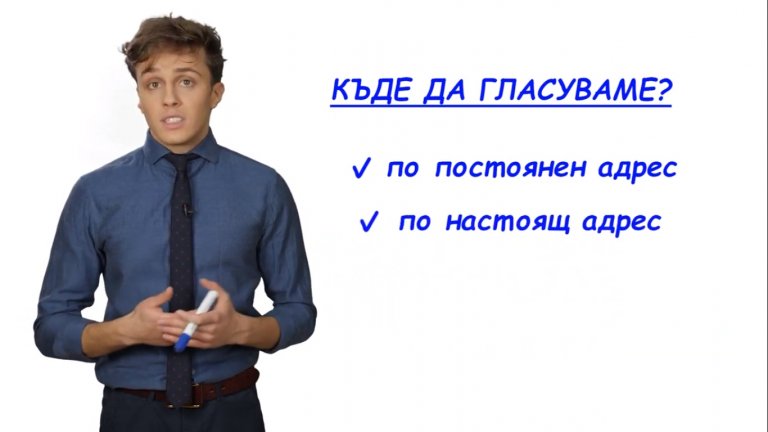 КЪДЕ ДА ГЛАСУВАМЕ?

✓ по постоянен адрес

✓ по настоящ адрес